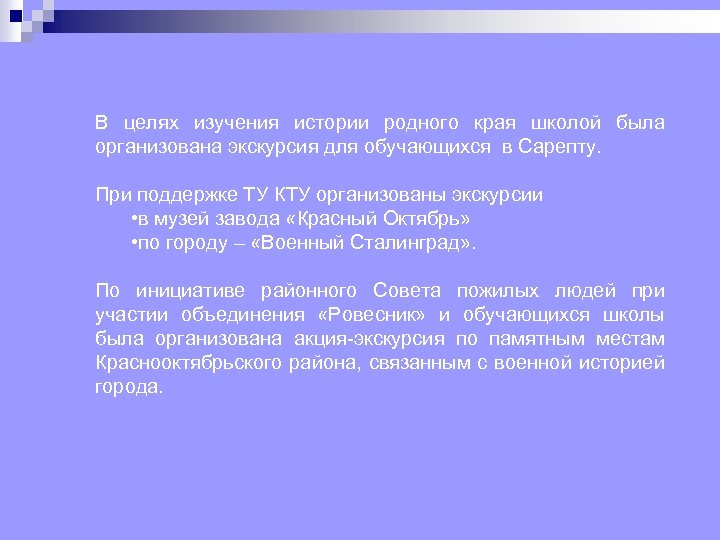 В целях изучения истории родного края школой была организована экскурсия для обучающихся в Сарепту.

При поддержке ТУ КТУ организованы экскурсии
•в музей завода «Красный Октябрь»
•по городу – «Военный Сталинград».

По инициативе районного Совета пожилых людей при участии объединения «Ровесник» и обучающихся школы была организована акция-экскурсия по памятным местам Краснооктябрьского района, связанным с военной историей города.